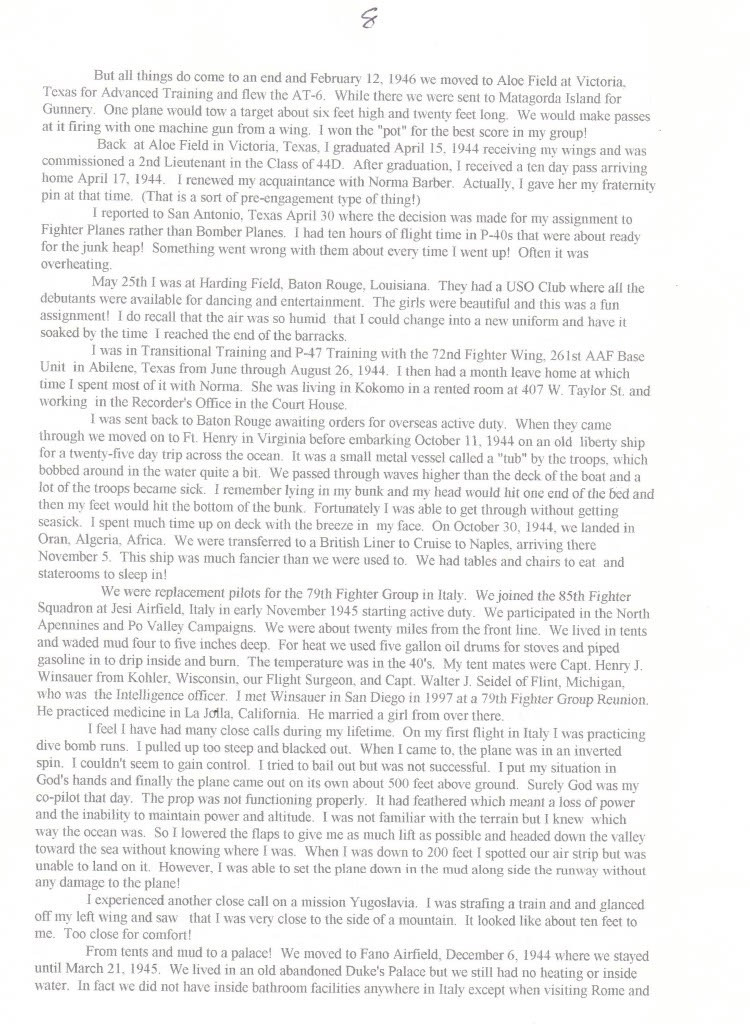 8

But all things do come to an end and February 12, 1946 we moved to Aloe Field at Victoria, Texas for Advanced Training and flew the AT-6. While there we were sent to Matagorda Island for Gunnery. One plane would tow a target about six feet high and twenty feet long. We would make passes at it firing with one machine gun from a wing. I won the "pot" for the best score in my group!

Back at Aloe Field in Victoria, Texas, I graduated April 15, 1944 receiving my wings and was commissioned a 2nd Lieutenant in the Class of 44D. After graduation, I received a ten day pass arriving home April 17, 1944. I renewed my acquaintance with Norma Barber. Actually, I gave her my fraternity pin at that time. (That is a sort of pre-engagement type of thing!)

I reported to San Antonio, Texas April 30 where the decision was made for my assignment to Fighter Planes rather than Bomber Planes. I had ten hours of flight time in P-40s that were about ready for the junk heap! Something went wrong with them about every time I went up! Often it was overheating.

May 25th I was at Harding Field, Baton Rouge, Louisiana. They had a USO Club where all the debutants were available for dancing and entertainment. The girls were beautiful and this was a fun assignment! I do recall that the air was so humid that I could change into a new uniform and have it soaked by the time I reached the end of the barracks.

I was in Transitional Training and P-47 Training with the 72nd Fighter Wing, 261st AAF Base Unit in Abilene, Texas from June through August 26, 1944. I then had a month leave home at which time I spent most of it with Norma. She was living in Kokomo in a rented room at 407 W. Taylor St. and working in the Recorder's Office in the Court House.

I was sent back to Baton Rouge awaiting orders for overseas active duty. When they came through we moved on to Ft. Henry in Virginia before embarking October 11, 1944 on an old liberty ship for a twenty-five day trip across the ocean. It was a small metal vessel called a "tub" by the troops, which bobbed around in the water quite a bit. We passed through waves higher than the deck of the boat and a lot of the troops became sick. I remember lying in my bunk and my head would hit one end of the bed and then my feet would hit the bottom of the bunk. Fortunately I was able to get through without getting seasick. I spent much time up on deck with the breeze in my face. On October 30, 1944, we landed in Oran, Algeria, Africa. We were transferred to a British Liner to Cruise to Naples, arriving there November 5. This ship was much fancier than we were used to. We had tables and chairs to eat and staterooms to sleep in!

We were replacement pilots for the 79th Fighter Group in Italy. We joined the 85th Fighter Squadron at Jesi Airfield, Italy in early November 1945 starting active duty. We participated in the North Apennines and Po Valley Campaigns. We were about twenty miles from the front line. We lived in tents and waded mud four to five inches deep. For heat we used five gallon oil drums for stoves and piped gasoline in to drip inside and burn. The temperature was in the 40's. My tent mates were Capt. Henry J. Winsauer from Kohler, Wisconsin, our Flight Surgeon, and Capt. Walter J. Seidel of Flint, Michigan, who was the Intelligence officer. I met Winsauer in San Diego in 1997 at a 79th Fighter Group Reunion. He practiced medicine in La Jolla, California. He married a girl from over there.

I feel I have had many close calls during my lifetime. On my first flight in Italy I was practicing dive bomb runs. I pulled up too steep and blacked out. When I came to, the plane was in an inverted spin. I couldn't seem to gain control. I tried to bail out but was not successful. I put my situation in God's hands and finally the plane came out on its own about 500 feet above ground. Surely God was my co-pilot that day. The prop was not functioning properly. It had feathered which meant a loss of power and the inability to maintain power and altitude. I was not familiar with the terrain but I knew which way the ocean was. So I lowered the flaps to give me as much lift as possible and headed down the valley toward the sea without knowing where I was. When I was down to 200 feet I spotted our air strip but was unable to land on it. However, I was able to set the plane down in the mud along side the runway without any damage to the plane!

I experienced another close call on a mission Yugoslavia. I was strafing a train and and glanced off my left wing and saw that I was very close to the side of a mountain. It looked like about ten feet to me. Too close for comfort!

From tents and mud to a palace! We moved to Fano Airfield, December 6, 1944 where we stayed until March 21, 1945. We lived in an old abandoned Duke's Palace but we still had no heating or inside water. In fact we did not have inside bathroom facilities anywhere in Italy except when visiting Rome and